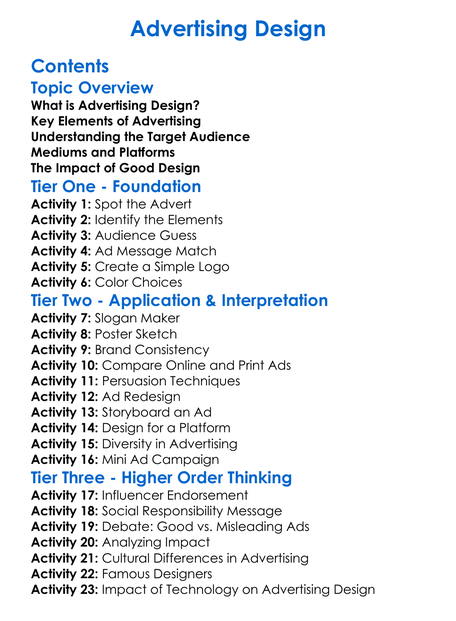 Advertising Design

Contents

Topic Overview

What is Advertising Design?
Key Elements of Advertising
Understanding the Target Audience
Mediums and Platforms
The Impact of Good Design

Tier One - Foundation

Activity 1: Spot the Advert
Activity 2: Identify the Elements
Activity 3: Audience Guess
Activity 4: Ad Message Match
Activity 5: Create a Simple Logo
Activity 6: Color Choices

Tier Two - Application & Interpretation

Activity 7: Slogan Maker
Activity 8: Poster Sketch
Activity 9: Brand Consistency
Activity 10: Compare Online and Print Ads
Activity 11: Persuasion Techniques
Activity 12: Ad Redesign
Activity 13: Storyboard an Ad
Activity 14: Design for a Platform
Activity 15: Diversity in Advertising
Activity 16: Mini Ad Campaign

Tier Three - Higher Order Thinking

Activity 17: Influencer Endorsement
Activity 18: Social Responsibility Message
Activity 19: Debate: Good vs. Misleading Ads
Activity 20: Analyzing Impact
Activity 21: Cultural Differences in Advertising
Activity 22: Famous Designers
Activity 23: Impact of Technology on Advertising Design